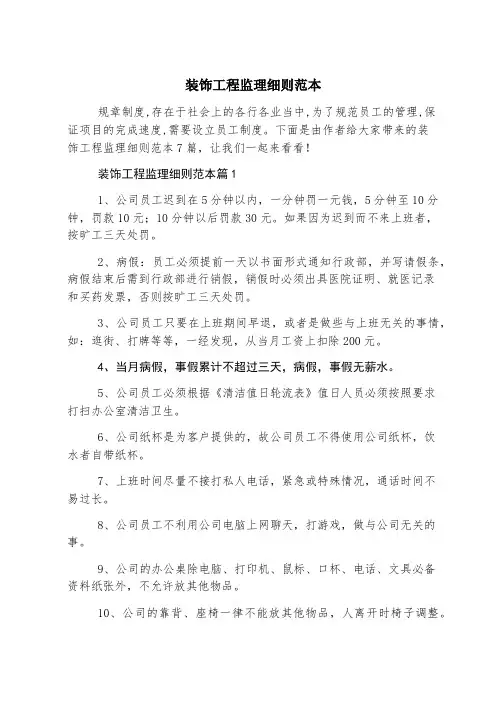 装饰工程监理细则范本

规章制度,存在于社会上的各行各业当中,为了规范员工的管理,保证项目的完成速度,需要设立员工制度。下面是由作者给大家带来的装饰工程监理细则范本7篇，让我们一起来看看!

装饰工程监理细则范本篇1

1、公司员工迟到在5分钟以内，一分钟罚一元钱，5分钟至10分钟，罚款10元；10分钟以后罚款30元。如果因为迟到而不来上班者，按旷工三天处罚。

2、病假：员工必须提前一天以书面形式通知行政部，并写请假条，病假结束后需到行政部进行销假，销假时必须出具医院证明、就医记录和买药发票，否则按旷工三天处罚。

3、公司员工只要在上班期间早退，或者是做些与上班无关的事情，如：逛街、打牌等等，一经发现，从当月工资上扣除200元。

4、当月病假，事假累计不超过三天，病假，事假无薪水。

5、公司员工必须根据《清洁值日轮流表》值日人员必须按照要求打扫办公室清洁卫生。

6、公司纸杯是为客户提供的，故公司员工不得使用公司纸杯，饮水者自带纸杯。

7、上班时间尽量不接打私人电话，紧急或特殊情况，通话时间不易过长。

8、公司员工不利用公司电脑上网聊天，打游戏，做与公司无关的事。

9、公司的办公桌除电脑、打印机、鼠标、口杯、电话、文具必备资料纸张外，不允许放其他物品。

10、公司的靠背、座椅一律不能放其他物品，人离开时椅子调整。